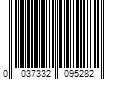 0 037332 095282